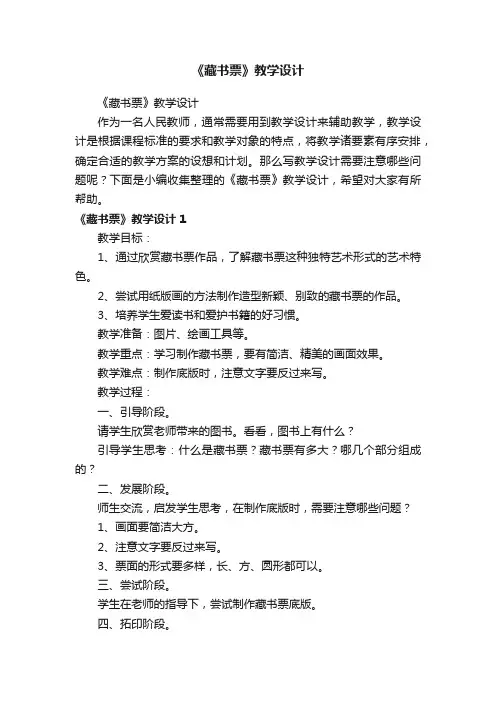 《藏书票》教学设计

《藏书票》教学设计

作为一名人民教师，通常需要用到教学设计来辅助教学，教学设计是根据课程标准的要求和教学对象的特点，将教学诸要素有序安排，确定合适的教学方案的设想和计划。那么写教学设计需要注意哪些问题呢？下面是小编收集整理的《藏书票》教学设计，希望对大家有所帮助。

《藏书票》教学设计 1

教学目标：

1、通过欣赏藏书票作品，了解藏书票这种独特艺术形式的艺术特色。

2、尝试用纸版画的方法制作造型新颖、别致的藏书票的作品。

3、培养学生爱读书和爱护书籍的好习惯。

教学准备：图片、绘画工具等。

教学重点：学习制作藏书票，要有简洁、精美的画面效果。

教学难点：制作底版时，注意文字要反过来写。

教学过程：

一、引导阶段。

请学生欣赏老师带来的图书。看看，图书上有什么？

引导学生思考：什么是藏书票？藏书票有多大？哪几个部分组成的？

二、发展阶段。

师生交流，启发学生思考，在制作底版时，需要注意哪些问题？

1、画面要简洁大方。

2、注意文字要反过来写。

3、票面的形式要多样，长、方、圆形都可以。

三、尝试阶段。

学生在老师的指导下，尝试制作藏书票底版。

四、拓印阶段。